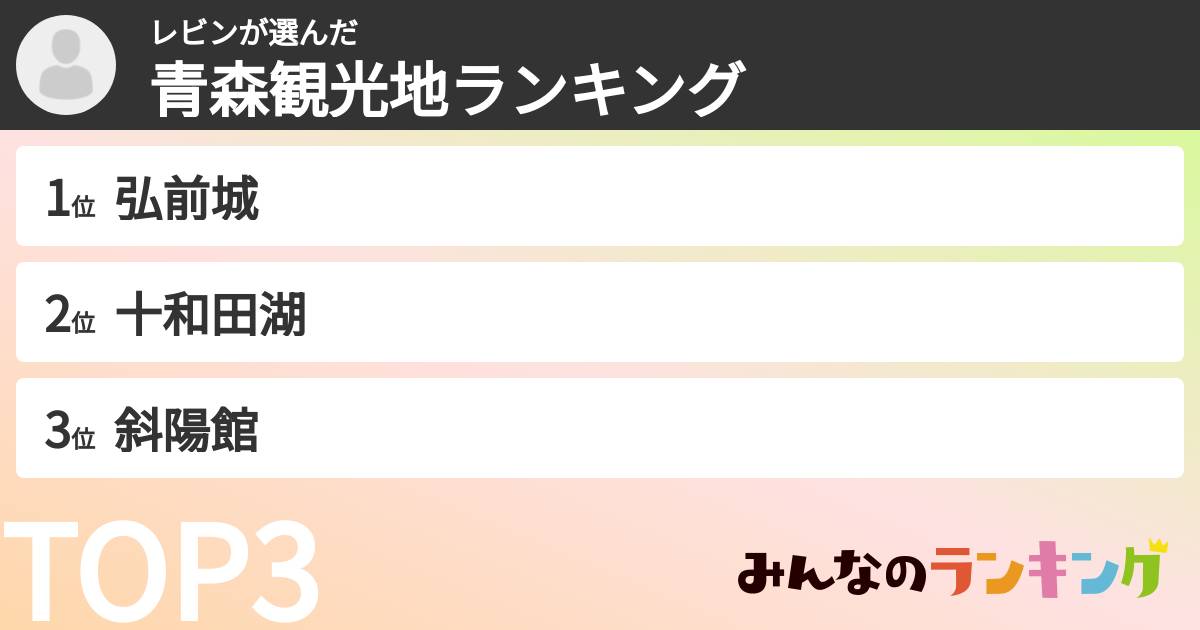 レビンが選んだ
青森観光地ランキング

1位 弘前城

2位 十和田湖

3位 斜陽館

TOP3

みんなのランキング